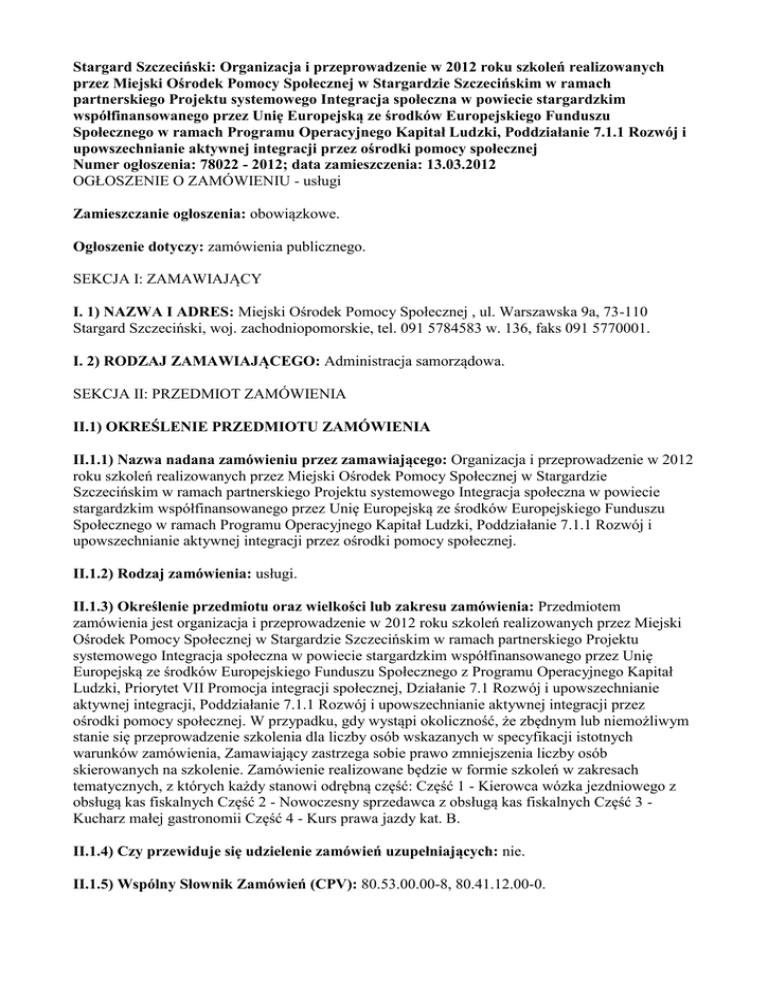 Stargard Szczeciński: Organizacja i przeprowadzenie w 2012 roku szkoleń realizowanych przez Miejski Ośrodek Pomocy Społecznej w Stargardzie Szczecińskim w ramach partnerskiego Projektu systemowego Integracja społeczna w powiecie stargardzkim współfinansowanego przez Unię Europejską ze środków Europejskiego Funduszu Społecznego w ramach Programu Operacyjnego Kapitał Ludzki, Poddziałanie 7.1.1 Rozwój i upowszechnianie aktywnej integracji przez ośrodki pomocy społecznej
Numer ogłoszenia: 78022 - 2012; data zamieszczenia: 13.03.2012
OGŁOSZENIE O ZAMÓWIENIU - usługi

Zamieszczanie ogłoszenia: obowiązkowe.

Ogłoszenie dotyczy: zamówienia publicznego.

SEKCJA I: ZAMAWIAJĄCY

I. 1) NAZWA I ADRES: Miejski Ośrodek Pomocy Społecznej , ul. Warszawska 9a, 73-110 Stargard Szczeciński, woj. zachodniopomorskie, tel. 091 5784583 w. 136, faks 091 5770001.

I. 2) RODZAJ ZAMAWIAJĄCEGO: Administracja samorządowa.

SEKCJA II: PRZEDMIOT ZAMÓWIENIA

II.1) OKREŚLENIE PRZEDMIOTU ZAMÓWIENIA

II.1.1) Nazwa nadana zamówieniu przez zamawiającego: Organizacja i przeprowadzenie w 2012 roku szkoleń realizowanych przez Miejski Ośrodek Pomocy Społecznej w Stargardzie Szczecińskim w ramach partnerskiego Projektu systemowego Integracja społeczna w powiecie stargardzkim współfinansowanego przez Unię Europejską ze środków Europejskiego Funduszu Społecznego w ramach Programu Operacyjnego Kapitał Ludzki, Poddziałanie 7.1.1 Rozwój i upowszechnianie aktywnej integracji przez ośrodki pomocy społecznej.

II.1.2) Rodzaj zamówienia: usługi.

II.1.3) Określenie przedmiotu oraz wielkości lub zakresu zamówienia: Przedmiotem zamówienia jest organizacja i przeprowadzenie w 2012 roku szkoleń realizowanych przez Miejski Ośrodek Pomocy Społecznej w Stargardzie Szczecińskim w ramach partnerskiego Projektu systemowego Integracja społeczna w powiecie stargardzkim współfinansowanego przez Unię Europejską ze środków Europejskiego Funduszu Społecznego z Programu Operacyjnego Kapitał Ludzki, Priorytet VII Promocja integracji społecznej, Działanie 7.1 Rozwój i upowszechnianie aktywnej integracji, Poddziałanie 7.1.1 Rozwój i upowszechnianie aktywnej integracji przez ośrodki pomocy społecznej. W przypadku, gdy wystąpi okoliczność, że zbędnym lub niemożliwym stanie się przeprowadzenie szkolenia dla liczby osób wskazanych w specyfikacji istotnych warunków zamówienia, Zamawiający zastrzega sobie prawo zmniejszenia liczby osób skierowanych na szkolenie. Zamówienie realizowane będzie w formie szkoleń w zakresach tematycznych, z których każdy stanowi odrębną część: Część 1 - Kierowca wózka jezdniowego z obsługą kas fiskalnych Część 2 - Nowoczesny sprzedawca z obsługą kas fiskalnych Część 3 - Kucharz małej gastronomii Część 4 - Kurs prawa jazdy kat. B.

II.1.4) Czy przewiduje się udzielenie zamówień uzupełniających: nie.

II.1.5) Wspólny Słownik Zamówień (CPV): 80.53.00.00-8, 80.41.12.00-0.